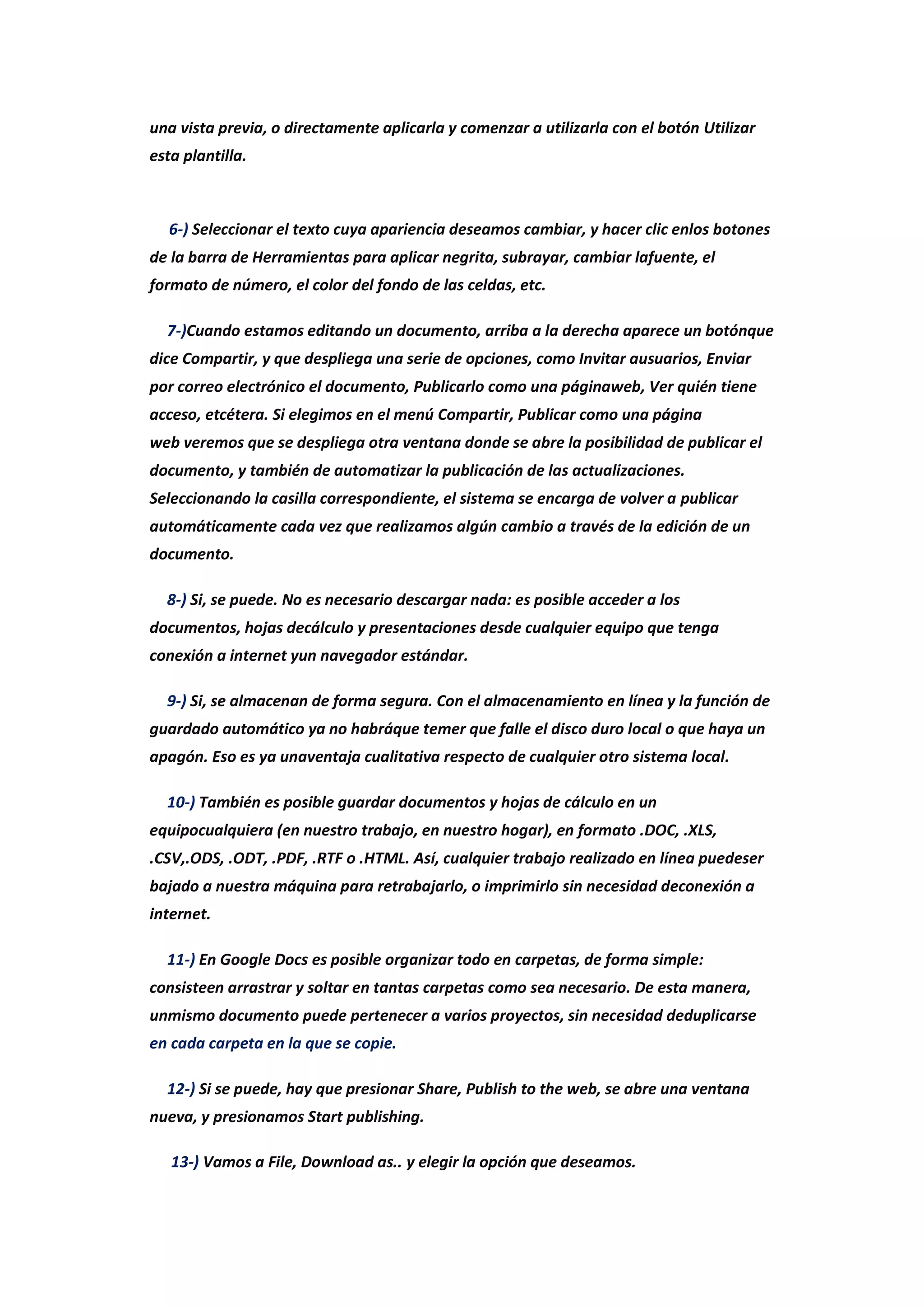 una vista previa, o directamente aplicarla y comenzar a utilizarla con el botón Utilizar esta plantilla.

6-) Seleccionar el texto cuya apariencia deseamos cambiar, y hacer clic enlos botones de la barra de Herramientas para aplicar negrita, subrayar, cambiar lafuente, el formato de número, el color del fondo de las celdas, etc.

7-)Cuando estamos editando un documento, arriba a la derecha aparece un botónque dice Compartir, y que despliega una serie de opciones, como Invitar ausuarios, Enviar por correo electrónico el documento, Publicarlo como una páginaweb, Ver quién tiene acceso, etcétera. Si elegimos en el menú Compartir, Publicar como una página web veremos que se despliega otra ventana donde se abre la posibilidad de publicar el documento, y también de automatizar la publicación de las actualizaciones. Seleccionando la casilla correspondiente, el sistema se encarga de volver a publicar automáticamente cada vez que realizamos algún cambio a través de la edición de un documento.

8-) Si, se puede. No es necesario descargar nada: es posible acceder a los documentos, hojas decálculo y presentaciones desde cualquier equipo que tenga conexión a internet yun navegador estándar.

9-) Si, se almacenan de forma segura. Con el almacenamiento en línea y la función de guardado automático ya no habráque temer que falle el disco duro local o que haya un apagón. Eso es ya unaventaja cualitativa respecto de cualquier otro sistema local.

10-) También es posible guardar documentos y hojas de cálculo en un equipocualquiera (en nuestro trabajo, en nuestro hogar), en formato .DOC, .XLS, .CSV,.ODS, .ODT, .PDF, .RTF o .HTML. Así, cualquier trabajo realizado en línea puedeser bajado a nuestra máquina para retrabajarlo, o imprimirlo sin necesidad deconexión a internet.

11-) En Google Docs es posible organizar todo en carpetas, de forma simple: consisteen arrastrar y soltar en tantas carpetas como sea necesario. De esta manera, unmismo documento puede pertenecer a varios proyectos, sin necesidad deduplicarse en cada carpeta en la que se copie.

12-) Si se puede, hay que presionar Share, Publish to the web, se abre una ventana nueva, y presionamos Start publishing.

13-) Vamos a File, Download as.. y elegir la opción que deseamos.